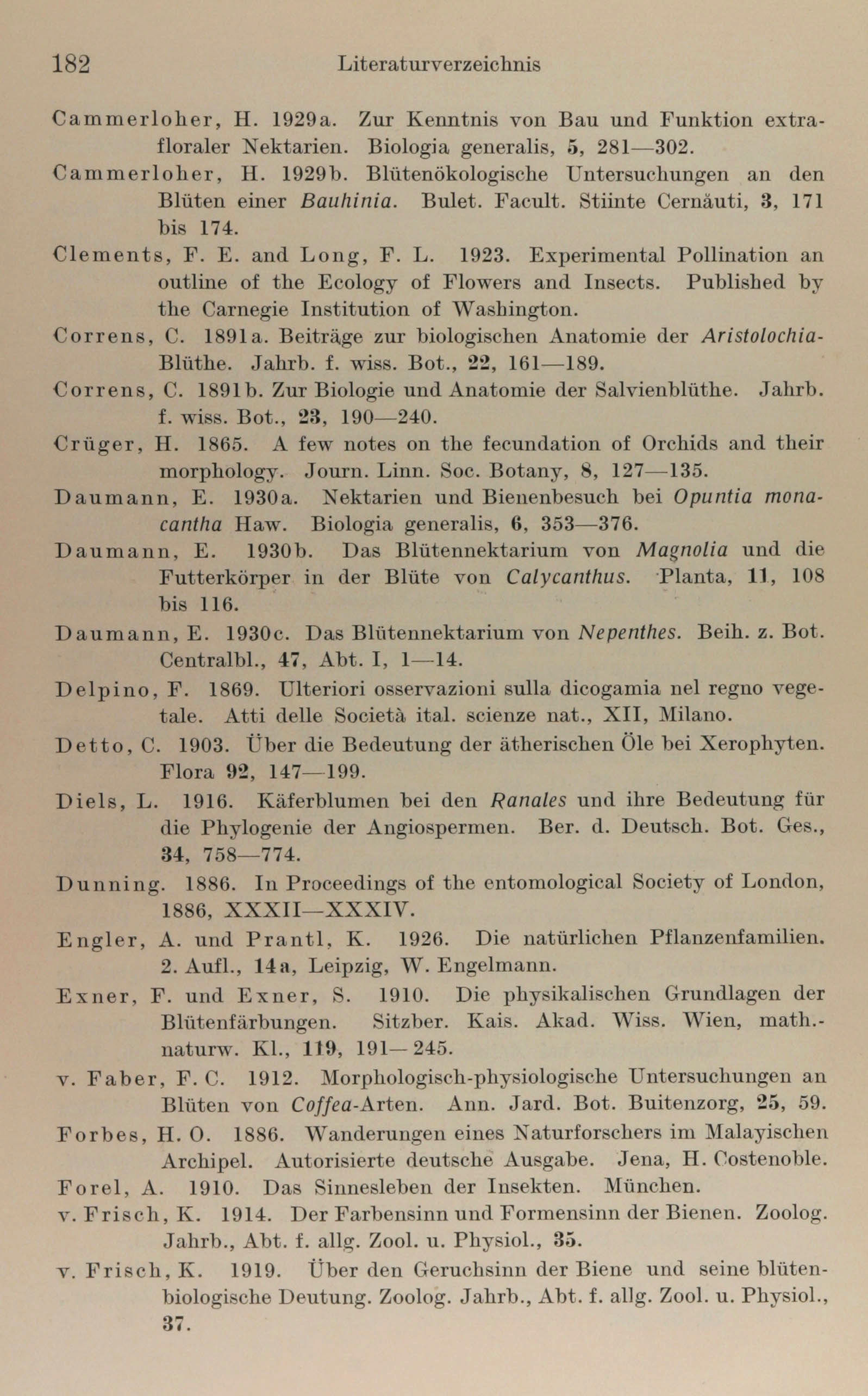 182 Literaturverzeichnis

Cammerloher, H. 1929a. Zur Kenntnis von Bau und Funktion extrafloraler Nektarien. Biologia generalis, 5, 281—302.

Cammerloher, H. 1929b. Blütenökologische Untersuchungen an den Blüten einer Bauhinia. Bulet. Facult. Stiinte Cernăuti, 3, 171 bis 174.

Clements, F. E. and Long, F. L. 1923. Experimental Pollination an outline of the Ecology of Flowers and Insects. Published by the Carnegie Institution of Washington.

Correns, C. 1891a. Beiträge zur biologischen Anatomie der Aristolochia-Blüthe. Jahrb. f. wiss. Bot., 22, 161—189.

Correns, C. 1891b. Zur Biologie und Anatomie der Salvienblüthe. Jahrb. f. wiss. Bot., 23, 190—240.

Crüger, H. 1865. A few notes on the fecundation of Orchids and their morphology. Journ. Linn. Soc. Botany, 8, 127—135.

Daumann, E. 1930a. Nektarien und Bienenbesuch bei Opuntia monacantha Haw. Biologia generalis, 6, 353—376.

Daumann, E. 1930b. Das Blütennektarium von Magnolia und die Futterkörper in der Blüte von Calycanthus. Planta, 11, 108 bis 116.

Daumann, E. 1930c. Das Blütennektarium von Nepenthes. Beih. z. Bot. Centralbl., 47, Abt. I, 1—14.

Delpino, F. 1869. Ulteriori osservazioni sulla dicogamia nel regno vegetale. Atti delle Società ital. scienze nat., XII, Milano.

Detto, C. 1903. Über die Bedeutung der ätherischen Öle bei Xerophyten. Flora 92, 147—199.

Diels, L. 1916. Käferblumen bei den Ranales und ihre Bedeutung für die Phylogenie der Angiospermen. Ber. d. Deutsch. Bot. Ges., 34, 758—774.

Dunning. 1886. In Proceedings of the entomological Society of London, 1886, XXXII—XXXIV.

Engler, A. und Prantl, K. 1926. Die natürlichen Pflanzenfamilien. 2. Aufl., 14a, Leipzig, W. Engelmann.

Exner, F. und Exner, S. 1910. Die physikalischen Grundlagen der Blütenfärbungen. Sitzber. Kais. Akad. Wiss. Wien, math.-naturw. Kl., 119, 191—245.

v. Faber, F. C. 1912. Morphologisch-physiologische Untersuchungen an Blüten von Coffea-Arten. Ann. Jard. Bot. Buitenzorg, 25, 59.

Forbes, H. O. 1886. Wanderungen eines Naturforschers im Malayischen Archipel. Autorisierte deutsche Ausgabe. Jena, H. Costenoble.

Forel, A. 1910. Das Sinnesleben der Insekten. München.

v. Frisch, K. 1914. Der Farbensinn und Formensinn der Bienen. Zoolog. Jahrb., Abt. f. allg. Zool. u. Physiol., 35.

v. Frisch, K. 1919. Über den Geruchsinn der Biene und seine blütenbiologische Deutung. Zoolog. Jahrb., Abt. f. allg. Zool. u. Physiol., 37.